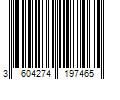 3 604274 197465